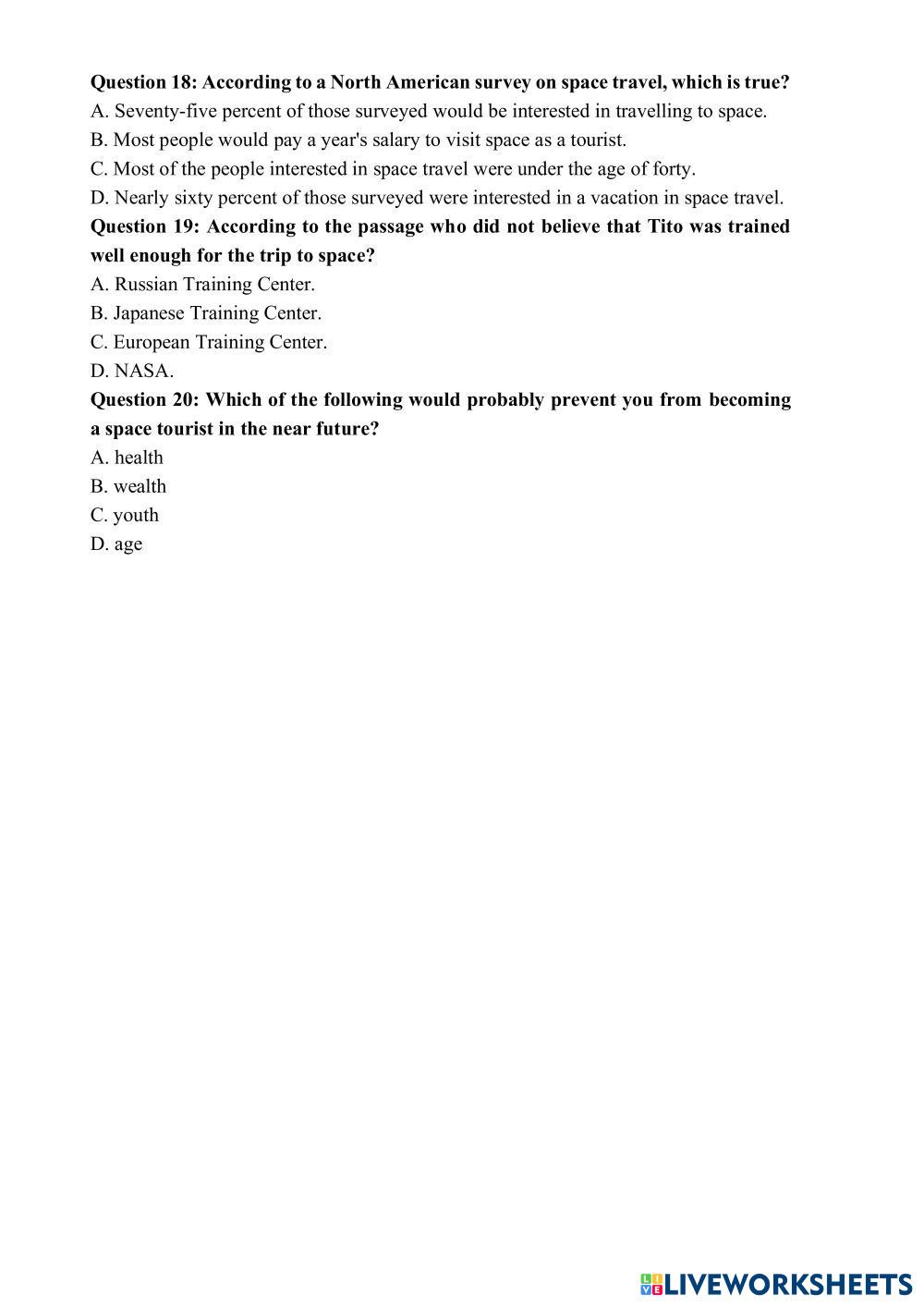 Question 18: According to a North American survey on space travel, which is true?
A. Seventy-five percent of those surveyed would be interested in travelling to space.
B. Most people would pay a year's salary to visit space as a tourist.
C. Most of the people interested in space travel were under the age of forty.
D. Nearly sixty percent of those surveyed were interested in a vacation in space travel.
Question 19: According to the passage who did not believe that Tito was trained well enough for the trip to space?
A. Russian Training Center.
B. Japanese Training Center.
C. European Training Center.
D. NASA.
Question 20: Which of the following would probably prevent you from becoming a space tourist in the near future?
A. health
B. wealth
C. youth
D. age

LIVEWORKSHEETS